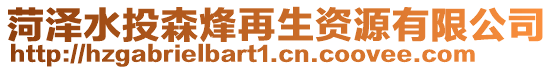 菏泽水投森烽再生资源有限公司
http://hzgabrielbart1.cn.coovee.com